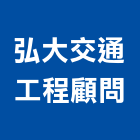 弘大交通
工程顧問